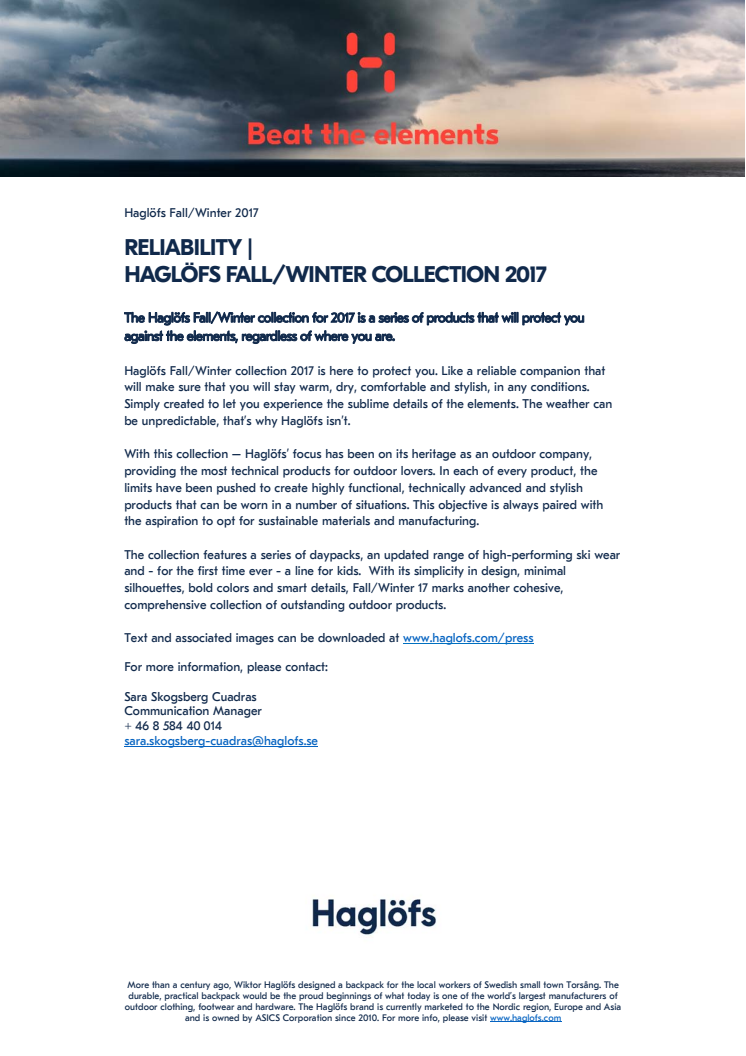 Beat the elements

Haglöfs Fall/Winter 2017

RELIABILITY |
HAGLÖFS FALL/WINTER COLLECTION 2017

The Haglöfs Fall/Winter collection for 2017 is a series of products that will protect you against the elements, regardless of where you are.

Haglöfs Fall/Winter collection 2017 is here to protect you. Like a reliable companion that will make sure that you will stay warm, dry, comfortable and stylish, in any conditions. Simply created to let you experience the sublime details of the elements. The weather can be unpredictable, that's why Haglöfs isn't.

With this collection – Haglöfs' focus has been on its heritage as an outdoor company, providing the most technical products for outdoor lovers. In each of every product, the limits have been pushed to create highly functional, technically advanced and stylish products that can be worn in a number of situations. This objective is always paired with the aspiration to opt for sustainable materials and manufacturing.

The collection features a series of daypacks, an updated range of high-performing ski wear and - for the first time ever - a line for kids. With its simplicity in design, minimal silhouettes, bold colors and smart details, Fall/Winter 17 marks another cohesive, comprehensive collection of outstanding outdoor products.

Text and associated images can be downloaded at www.haglofs.com/press

For more information, please contact:

Sara Skogsberg Cuadras
Communication Manager
+ 46 8 584 40 014
sara.skogsberg-cuadras@haglofs.se

Haglöfs

More than a century ago, Wiktor Haglöfs designed a backpack for the local workers of Swedish small town Torsång. The durable, practical backpack would be the proud beginnings of what today is one of the world's largest manufacturers of outdoor clothing, footwear and hardware. The Haglöfs brand is currently marketed to the Nordic region, Europe and Asia and is owned by ASICS Corporation since 2010. For more info, please visit www.haglofs.com